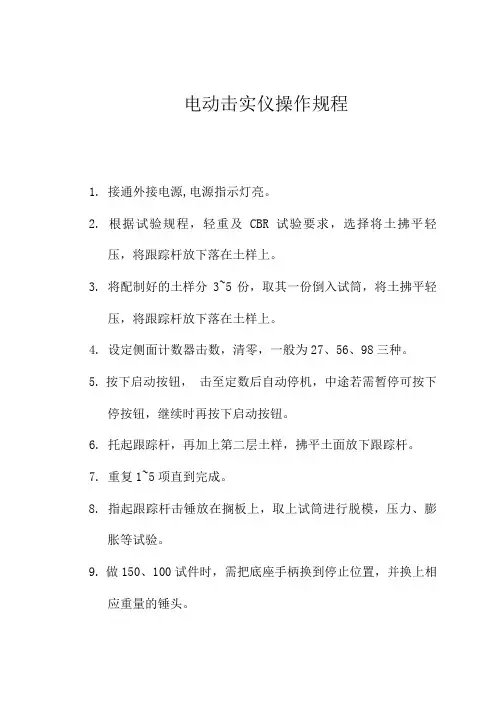 电动击实仪操作规程

1. 接通外接电源,电源指示灯亮。

2. 根据试验规程，轻重及 CBR 试验要求，选择将土拂平轻压，将跟踪杆放下落在土样上。

3. 将配制好的土样分 3~5 份，取其一份倒入试筒，将土拂平轻压，将跟踪杆放下落在土样上。

4. 设定侧面计数器击数，清零，一般为 27、56、98 三种。

5. 按下启动按钮， 击至定数后自动停机，中途若需暂停可按下停按钮，继续时再按下启动按钮。

6. 托起跟踪杆，再加上第二层土样，拂平土面放下跟踪杆。

7. 重复 1~5 项直到完成。

8. 指起跟踪杆击锤放在搁板上，取上试筒进行脱模，压力、膨胀等试验。

9. 做 150、100 试件时，需把底座手柄换到停止位置，并换上相应重量的锤头。